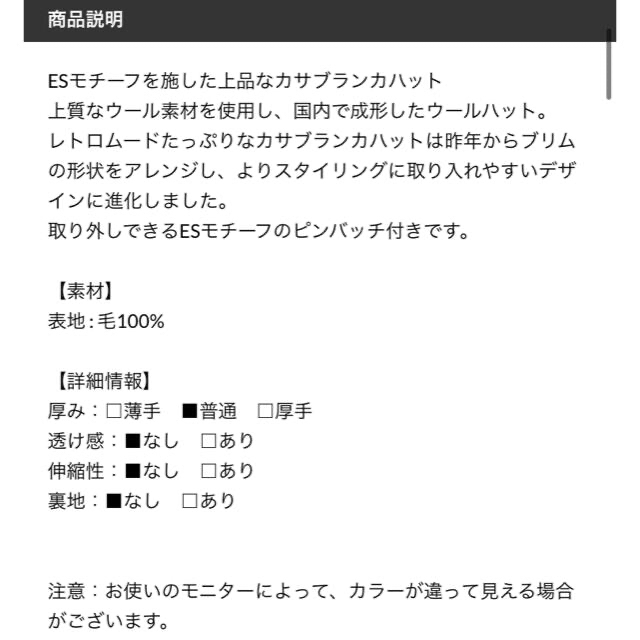 商品説明

ESモチーフを施した上品なカサブランカハット
上質なウール素材を使用し、国内で成形したウールハット。
レトロムードたっぷりなカサブランカハットは昨年からブリムの形状をアレンジし、よりスタイリングに取り入れやすいデザインに進化しました。
取り外しできるESモチーフのピンバッチ付きです。

【素材】
表地：毛100%

【詳細情報】
厚み：□薄手　■普通　□厚手
透け感：■なし　□あり
伸縮性：■なし　□あり
裏地：■なし　□あり

注意：お使いのモニターによって、カラーが違って見える場合がございます。